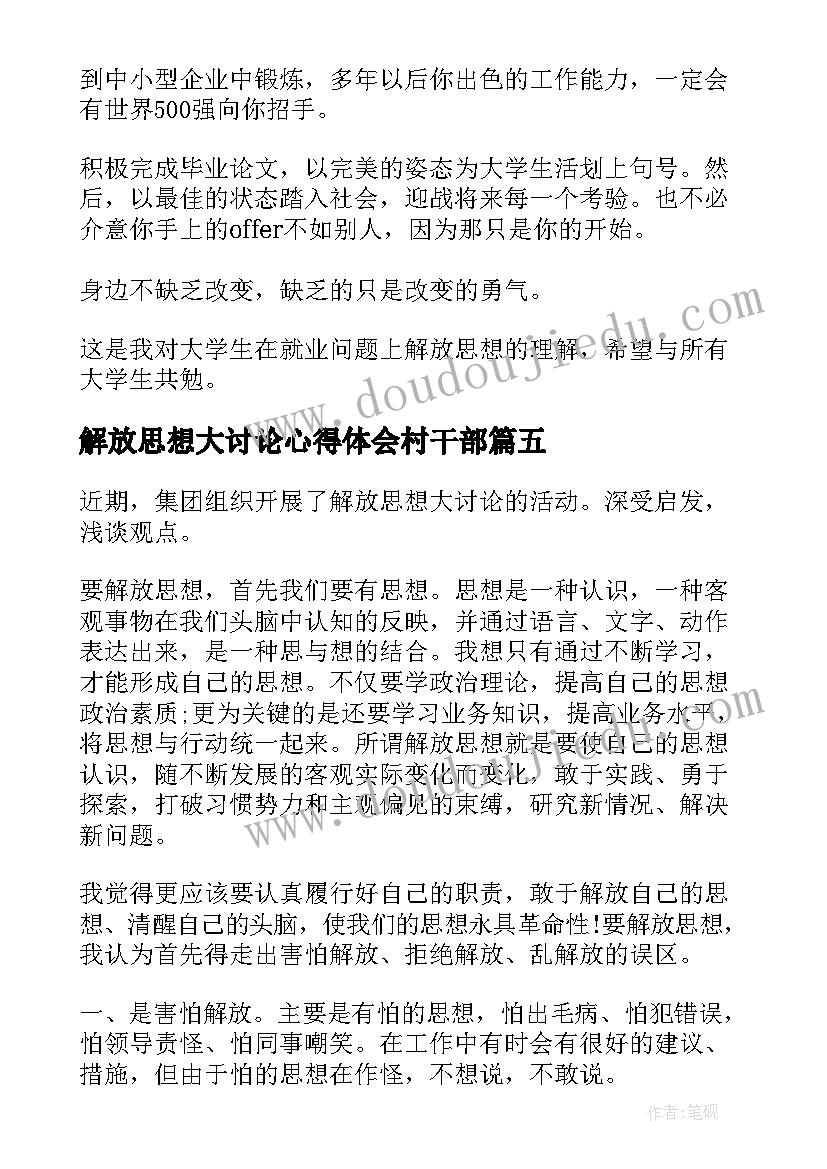 到中小型企业中锻炼，多年以后你出色的工作能力，一定会有世界500强向你招手。

积极完成毕业论文，以完美的姿态为大学生活划上句号。然后，以最佳的状态踏入社会，迎战将来每一个考验。也不必介意你手上的offer不如别人，因为那只是你的开始。

身边不缺乏改变，缺乏的只是改变的勇气。

这是我对大学生在就业问题上解放思想的理解，希望与所有大学生共勉。

www.doudoujiedu.com

解放思想大讨论心得体会村干部篇五

近期，集团组织开展了解放思想大讨论的活动。深受启发，浅谈观点。

要解放思想，首先我们要有思想。思想是一种认识，一种客观事物在我们头脑中认知的反映，并通过语言、文字、动作表达出来，是一种思与想的结合。我想只有通过不断学习，才能形成自己的思想。不仅要学政治理论，提高自己的思想政治素质;更为关键的是还要学习业务知识，提高业务水平，将思想与行动统一起来。所谓解放思想就是要使自己的思想认识，随不断发展的客观实际变化而变化，敢于实践、勇于探索，打破习惯势力和主观偏见的束缚，研究新情况、解决新问题。

我觉得更应该要认真履行好自己的职责，敢于解放自己的思想、清醒自己的头脑，使我们的思想永具革命性!要解放思想，我认为首先得走出害怕解放、拒绝解放、乱解放的误区。

一、是害怕解放。主要是有怕的思想，怕出毛病、怕犯错误，怕领导责怪、怕同事嘲笑。在工作中有时会有很好的建议、措施，但由于怕的思想在作怪，不想说，不敢说。

作者:笔砚